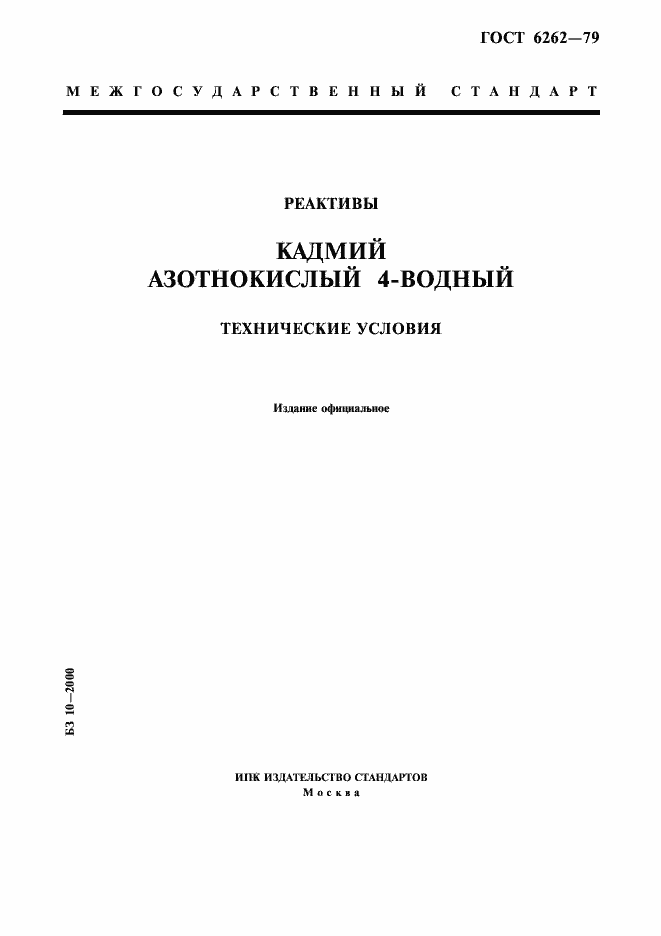 ГОСТ 6262—79

МЕЖГОСУДАРСТВЕННЫЙ СТАНДАРТ

РЕАКТИВЫ

КАДМИЙ
АЗОТНОКИСЛЫЙ 4-ВОДНЫЙ

ТЕХНИЧЕСКИЕ УСЛОВИЯ

Издание официальное

БЗ 10—2000

ИПК ИЗДАТЕЛЬСТВО СТАНДАРТОВ
Москва